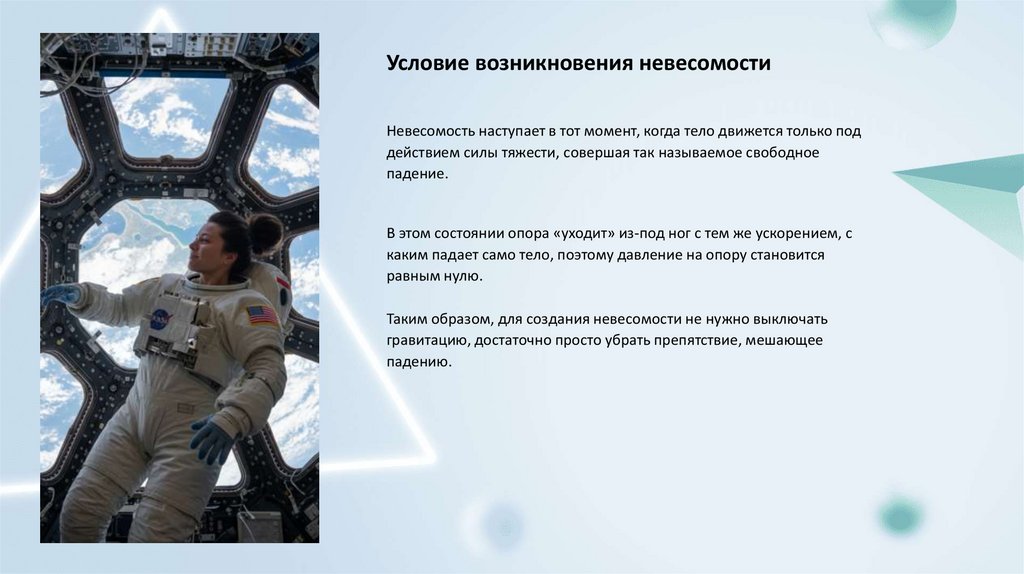 Условие возникновения невесомости

Невесомость наступает в тот момент, когда тело движется только под действием силы тяжести, совершая так называемое свободное падение.

В этом состоянии опора «уходит» из-под ног с тем же ускорением, с каким падает само тело, поэтому давление на опору становится равным нулю.

Таким образом, для создания невесомости не нужно выключать гравитацию, достаточно просто убрать препятствие, мешающее падению.